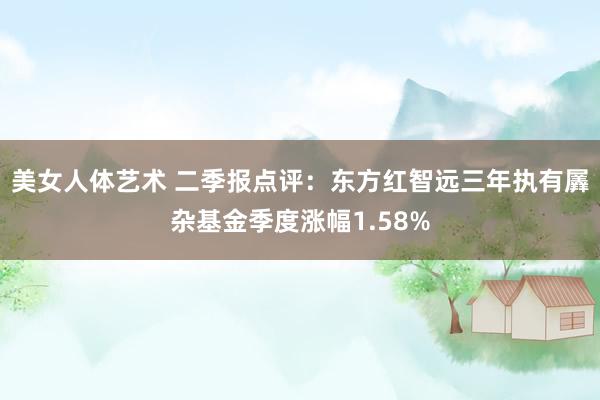 美女人体艺术 二季报点评：东方红智远三年执有羼杂基金季度涨幅1.58%